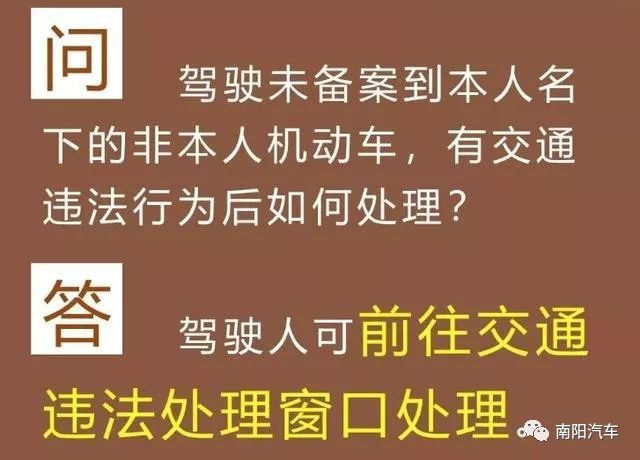 问 驾驶未备案到本人名下的非本人机动车，有交通违法行为后如何处理？

答 驾驶人可前往交通违法处理窗口处理

南阳汽车